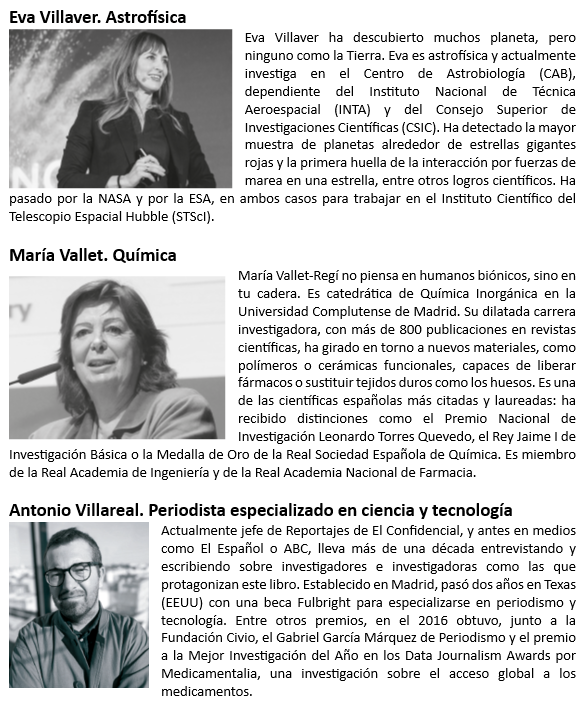 Eva Villaver. Astrofísica

Eva Villaver ha descubierto muchos planeta, pero ninguno como la Tierra. Eva es astrofísica y actualmente investiga en el Centro de Astrobiología (CAB), dependiente del Instituto Nacional de Técnica Aeroespacial (INTA) y del Consejo Superior de Investigaciones Científicas (CSIC). Ha detectado la mayor muestra de planetas alrededor de estrellas gigantes rojas y la primera huella de la interacción por fuerzas de marea en una estrella, entre otros logros científicos. Ha pasado por la NASA y por la ESA, en ambos casos para trabajar en el Instituto Científico del Telescopio Espacial Hubble (STScI).

María Vallet. Química

María Vallet-Regí no piensa en humanos biónicos, sino en tu cadera. Es catedrática de Química Inorgánica en la Universidad Complutense de Madrid. Su dilatada carrera investigadora, con más de 800 publicaciones en revistas científicas, ha girado en torno a nuevos materiales, como polímeros o cerámicas funcionales, capaces de liberar fármacos o sustituir tejidos duros como los huesos. Es una de las científicas españolas más citadas y laureadas: ha recibido distinciones como el Premio Nacional de Investigación Leonardo Torres Quevedo, el Rey Jaime I de Investigación Básica o la Medalla de Oro de la Real Sociedad Española de Química. Es miembro de la Real Academia de Ingeniería y de la Real Academia Nacional de Farmacia.

Antonio Villareal. Periodista especializado en ciencia y tecnología

Actualmente jefe de Reportajes de El Confidencial, y antes en medios como El Español o ABC, lleva más de una década entrevistando y escribiendo sobre investigadores e investigadoras como las que protagonizan este libro. Establecido en Madrid, pasó dos años en Texas (EEUU) con una beca Fulbright para especializarse en periodismo y tecnología. Entre otros premios, en el 2016 obtuvo, junto a la Fundación Civio, el Gabriel García Márquez de Periodismo y el premio a la Mejor Investigación del Año en los Data Journalism Awards por Medicamentalia, una investigación sobre el acceso global a los medicamentos.